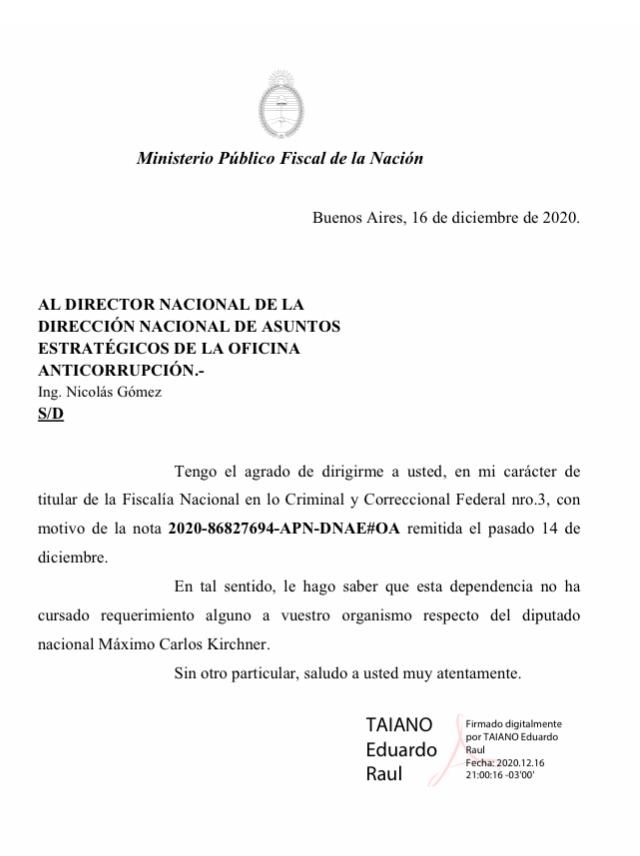 Ministerio Público Fiscal de la Nación

Buenos Aires, 16 de diciembre de 2020.

AL DIRECTOR NACIONAL DE LA DIRECCIÓN NACIONAL DE ASUNTOS ESTRATÉGICOS DE LA OFICINA ANTICORRUPCIÓN.-
Ing. Nicolás Gómez
S/D

Tengo el agrado de dirigirme a usted, en mi carácter de titular de la Fiscalía Nacional en lo Criminal y Correccional Federal nro.3, con motivo de la nota 2020-86827694-APN-DNAE#OA remitida el pasado 14 de diciembre.

En tal sentido, le hago saber que esta dependencia no ha cursado requerimiento alguno a vuestro organismo respecto del diputado nacional Máximo Carlos Kirchner.

Sin otro particular, saludo a usted muy atentamente.

TAIANO Eduardo Raul

Firmado digitalmente por TAIANO Eduardo Raul
Fecha: 2020.12.16 21:00:16 -03'00'